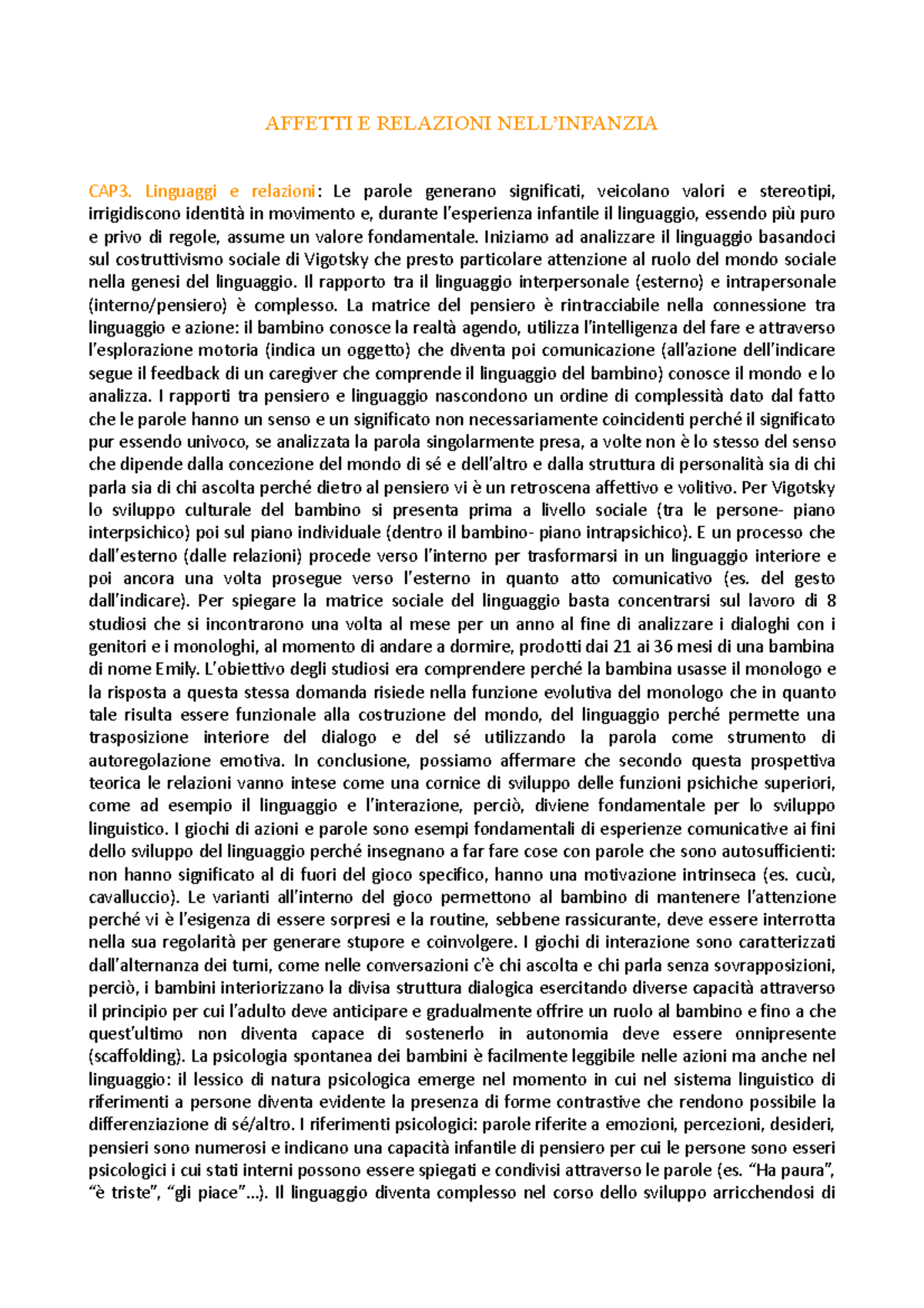 AFFETTI E RELAZIONI NELL'INFANZIA

CAP3. Linguaggi e relazioni: Le parole generano significati, veicolano valori e stereotipi, irrigidiscono identità in movimento e, durante l'esperienza infantile il linguaggio, essendo più puro e privo di regole, assume un valore fondamentale. Iniziamo ad analizzare il linguaggio basandoci sul costruttivismo sociale di Vigotsky che presto particolare attenzione al ruolo del mondo sociale nella genesi del linguaggio. Il rapporto tra il linguaggio interpersonale (esterno) e intrapersonale (interno/pensiero) è complesso. La matrice del pensiero è rintracciabile nella connessione tra linguaggio e azione: il bambino conosce la realtà agendo, utilizza l'intelligenza del fare e attraverso l'esplorazione motoria (indica un oggetto) che diventa poi comunicazione (all'azione dell'indicare segue il feedback di un caregiver che comprende il linguaggio del bambino) conosce il mondo e lo analizza. I rapporti tra pensiero e linguaggio nascondono un ordine di complessità dato dal fatto che le parole hanno un senso e un significato non necessariamente coincidenti perché il significato pur essendo univoco, se analizzata la parola singolarmente presa, a volte non è lo stesso del senso che dipende dalla concezione del mondo di sé e dell'altro e dalla struttura di personalità sia di chi parla sia di chi ascolta perché dietro al pensiero vi è un retroscena affettivo e volitivo. Per Vigotsky lo sviluppo culturale del bambino si presenta prima a livello sociale (tra le persone- piano interpsichico) poi sul piano individuale (dentro il bambino- piano intrapsichico). E un processo che dall'esterno (dalle relazioni) procede verso l'interno per trasformarsi in un linguaggio interiore e poi ancora una volta prosegue verso l'esterno in quanto atto comunicativo (es. del gesto dall'indicare). Per spiegare la matrice sociale del linguaggio basta concentrarsi sul lavoro di 8 studiosi che si incontrarono una volta al mese per un anno al fine di analizzare i dialoghi con i genitori e i monologhi, al momento di andare a dormire, prodotti dai 21 ai 36 mesi di una bambina di nome Emily. L'obiettivo degli studiosi era comprendere perché la bambina usasse il monologo e la risposta a questa stessa domanda risiede nella funzione evolutiva del monologo che in quanto tale risulta essere funzionale alla costruzione del mondo, del linguaggio perché permette una trasposizione interiore del dialogo e del sé utilizzando la parola come strumento di autoregolazione emotiva. In conclusione, possiamo affermare che secondo questa prospettiva teorica le relazioni vanno intese come una cornice di sviluppo delle funzioni psichiche superiori, come ad esempio il linguaggio e l'interazione, perciò, diviene fondamentale per lo sviluppo linguistico. I giochi di azioni e parole sono esempi fondamentali di esperienze comunicative ai fini dello sviluppo del linguaggio perché insegnano a far fare cose con parole che sono autosufficienti: non hanno significato al di fuori del gioco specifico, hanno una motivazione intrinseca (es. cucù, cavalluccio). Le varianti all'interno del gioco permettono al bambino di mantenere l'attenzione perché vi è l'esigenza di essere sorpresi e la routine, sebbene rassicurante, deve essere interrotta nella sua regolarità per generare stupore e coinvolgere. I giochi di interazione sono caratterizzati dall'alternanza dei turni, come nelle conversazioni c'è chi ascolta e chi parla senza sovrapposizioni, perciò, i bambini interiorizzano la divisa struttura dialogica esercitando diverse capacità attraverso il principio per cui l'adulto deve anticipare e gradualmente offrire un ruolo al bambino e fino a che quest'ultimo non diventa capace di sostenerlo in autonomia deve essere onnipresente (scaffolding). La psicologia spontanea dei bambini è facilmente leggibile nelle azioni ma anche nel linguaggio: il lessico di natura psicologica emerge nel momento in cui nel sistema linguistico di riferimenti a persone diventa evidente la presenza di forme contrastive che rendono possibile la differenziazione di sé/altro. I riferimenti psicologici: parole riferite a emozioni, percezioni, desideri, pensieri sono numerosi e indicano una capacità infantile di pensiero per cui le persone sono esseri psicologici i cui stati interni possono essere spiegati e condivisi attraverso le parole (es. "Ha paura", "è triste", "gli piace"...). Il linguaggio diventa complesso nel corso dello sviluppo arricchendosi di